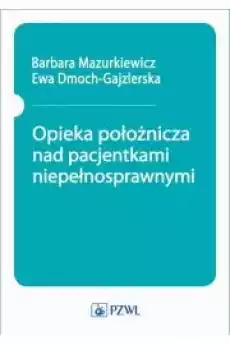 Barbara Mazurkiewicz
Ewa Dmoch-Gajzlerska

Opieka położnicza nad pacjentkami niepełnosprawnymi

PZWL